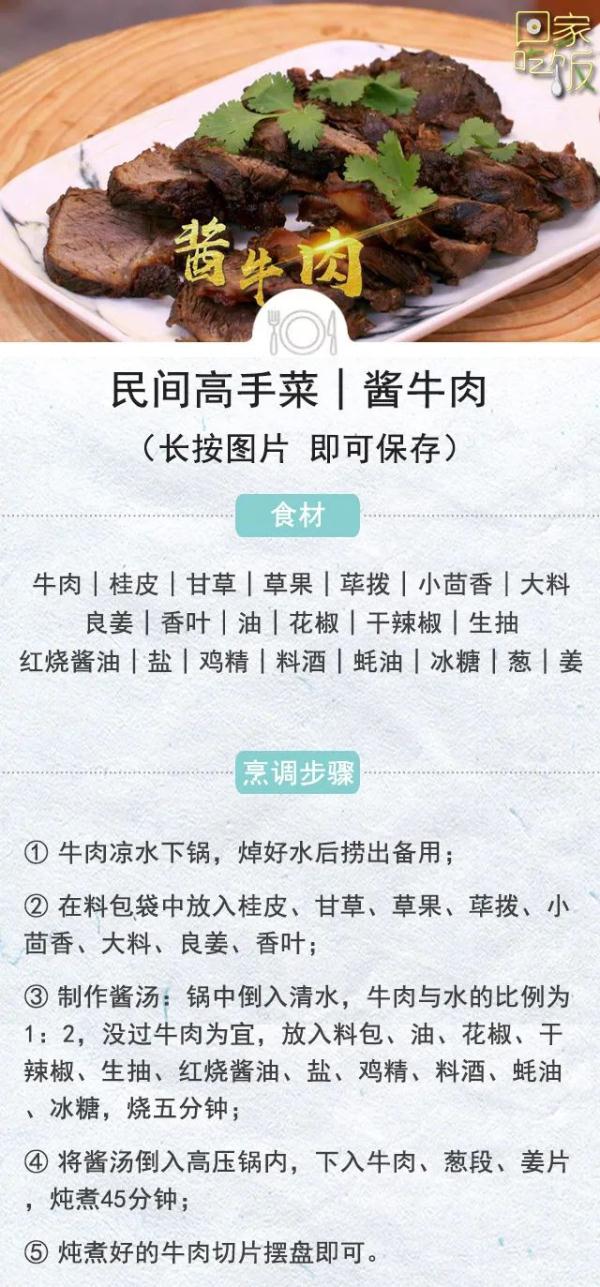 回家吃饭

酱牛肉

民间高手菜｜酱牛肉
（长按图片 即可保存）

食材

牛肉｜桂皮｜甘草｜草果｜荜拨｜小茴香｜大料
良姜｜香叶｜油｜花椒｜干辣椒｜生抽
红烧酱油｜盐｜鸡精｜料酒｜蚝油｜冰糖｜葱｜姜

烹调步骤

① 牛肉凉水下锅，焯好水后捞出备用；

② 在料包袋中放入桂皮、甘草、草果、荜拨、小茴香、大料、良姜、香叶；

③ 制作酱汤：锅中倒入清水，牛肉与水的比例为1：2，没过牛肉为宜，放入料包、油、花椒、干辣椒、生抽、红烧酱油、盐、鸡精、料酒、蚝油、冰糖，烧五分钟；

④ 将酱汤倒入高压锅内，下入牛肉、葱段、姜片，炖煮45分钟；

⑤ 炖煮好的牛肉切片摆盘即可。